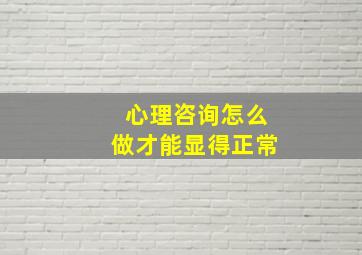 心理咨询怎么
做才能显得正常